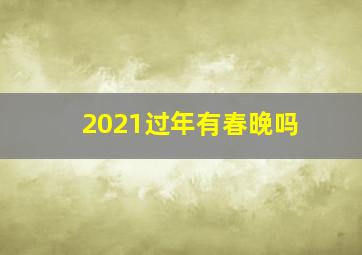 2021过年有春晚吗